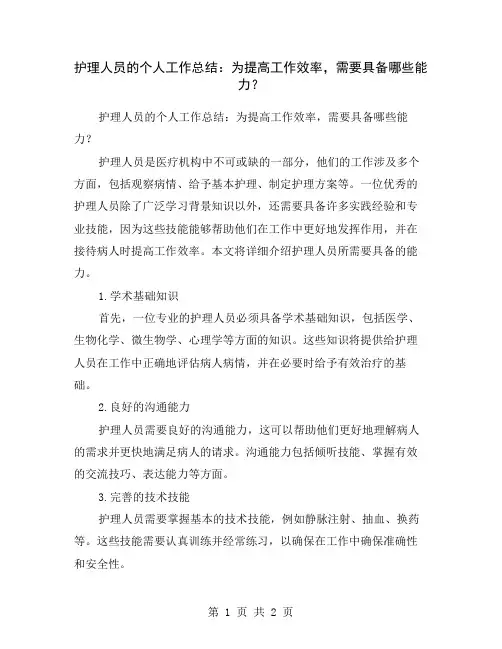 护理人员的个人工作总结：为提高工作效率，需要具备哪些能力？

护理人员的个人工作总结：为提高工作效率，需要具备哪些能力？

护理人员是医疗机构中不可或缺的一部分，他们的工作涉及多个方面，包括观察病情、给予基本护理、制定护理方案等。一位优秀的护理人员除了广泛学习背景知识以外，还需要具备许多实践经验和专业技能，因为这些技能能够帮助他们在工作中更好地发挥作用，并在接待病人时提高工作效率。本文将详细介绍护理人员所需要具备的能力。

1.学术基础知识

首先，一位专业的护理人员必须具备学术基础知识，包括医学、生物化学、微生物学、心理学等方面的知识。这些知识将提供给护理人员在工作中正确地评估病人病情，并在必要时给予有效治疗的基础。

2.良好的沟通能力

护理人员需要良好的沟通能力，这可以帮助他们更好地理解病人的需求并更快地满足病人的请求。沟通能力包括倾听技能、掌握有效的交流技巧、表达能力等方面。

3.完善的技术技能

护理人员需要掌握基本的技术技能，例如静脉注射、抽血、换药等。这些技能需要认真训练并经常练习，以确保在工作中确保准确性和安全性。

第 1 页 共 2 页